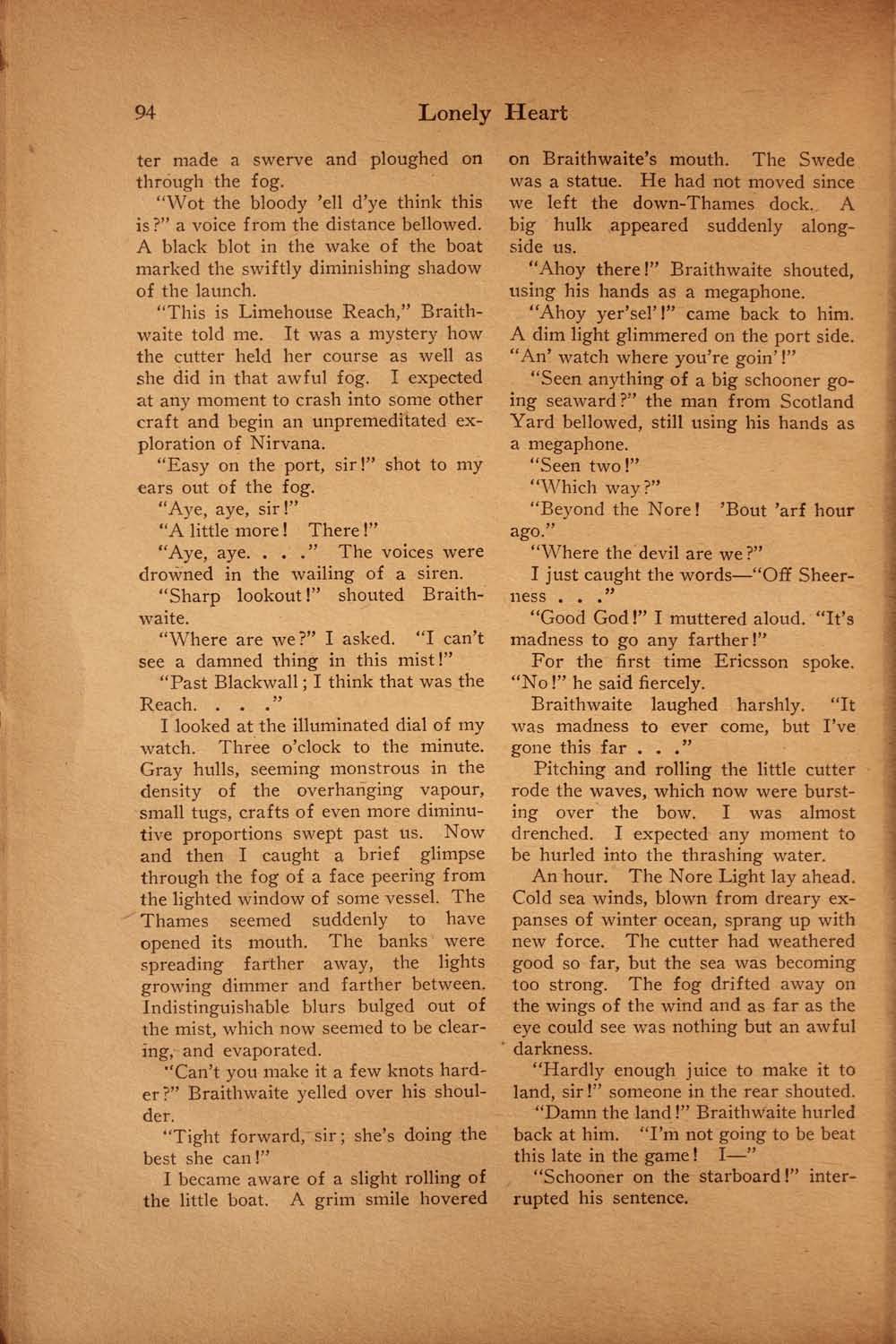 94 Lonely Heart

ter made a swerve and ploughed on through the fog.

"Wot the bloody 'ell d'ye think this is?" a voice from the distance bellowed. A black blot in the wake of the boat marked the swiftly diminishing shadow of the launch.

"This is Limehouse Reach," Braithwaite told me. It was a mystery how the cutter held her course as well as she did in that awful fog. I expected at any moment to crash into some other craft and begin an unpremeditated exploration of Nirvana.

"Easy on the port, sir!" shot to my ears out of the fog.

"Aye, aye, sir!"

"A little more! There!"

"Aye, aye. . . ." The voices were drowned in the wailing of a siren.

"Sharp lookout!" shouted Braithwaite.

"Where are we?" I asked. "I can't see a damned thing in this mist!"

"Past Blackwall; I think that was the Reach. . . ."

I looked at the illuminated dial of my watch. Three o'clock to the minute. Gray hulls, seeming monstrous in the density of the overhanging vapour, small tugs, crafts of even more diminutive proportions swept past us. Now and then I caught a brief glimpse through the fog of a face peering from the lighted window of some vessel. The Thames seemed suddenly to have opened its mouth. The banks were spreading farther away, the lights growing dimmer and farther between. Indistinguishable blurs bulged out of the mist, which now seemed to be clearing, and evaporated.

"Can't you make it a few knots harder?" Braithwaite yelled over his shoulder.

"Tight forward, sir; she's doing the best she can!"

I became aware of a slight rolling of the little boat. A grim smile hovered on Braithwaite's mouth. The Swede was a statue. He had not moved since we left the down-Thames dock. A big hulk appeared suddenly alongside us.

"Ahoy there!" Braithwaite shouted, using his hands as a megaphone.

"Ahoy yer'sel'!" came back to him. A dim light glimmered on the port side. "An' watch where you're goin'!"

"Seen anything of a big schooner going seaward?" the man from Scotland Yard bellowed, still using his hands as a megaphone.

"Seen two!"

"Which way?"

"Beyond the Nore! 'Bout 'arf hour ago."

"Where the devil are we?"

I just caught the words—"Off Sheerness . . ."

"Good God!" I muttered aloud. "It's madness to go any farther!"

For the first time Ericsson spoke. "No!" he said fiercely.

Braithwaite laughed harshly. "It was madness to ever come, but I've gone this far . . ."

Pitching and rolling the little cutter rode the waves, which now were bursting over the bow. I was almost drenched. I expected any moment to be hurled into the thrashing water.

An hour. The Nore Light lay ahead. Cold sea winds, blown from dreary expanses of winter ocean, sprang up with new force. The cutter had weathered good so far, but the sea was becoming too strong. The fog drifted away on the wings of the wind and as far as the eye could see was nothing but an awful darkness.

"Hardly enough juice to make it to land, sir!" someone in the rear shouted.

"Damn the land!" Braithwaite hurled back at him. "I'm not going to be beat this late in the game! I—"

"Schooner on the starboard!" interrupted his sentence.